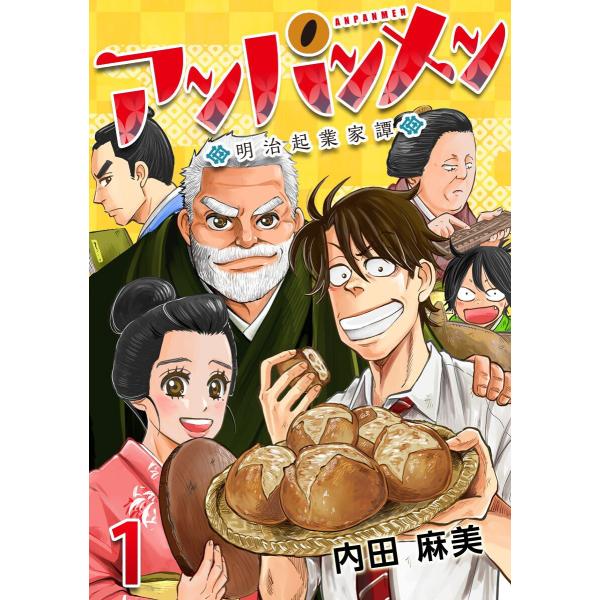 ANPANMEN

アンパンメン

明治起業家譚

1

内田 麻美